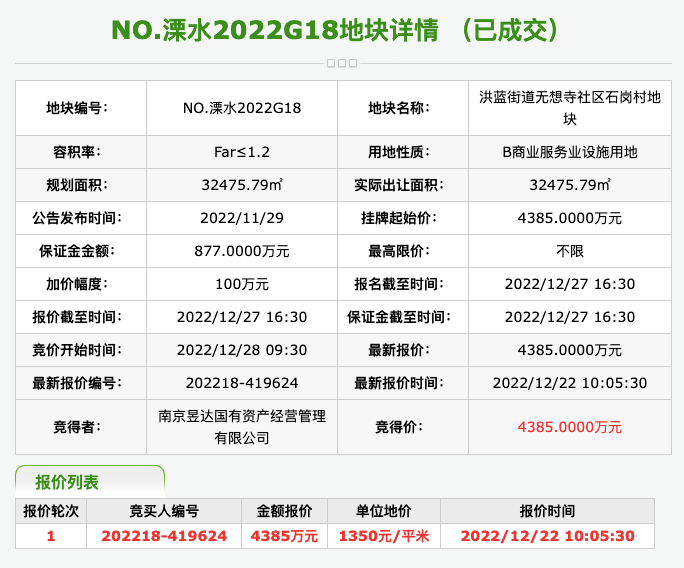 NO.溧水2022G18地块详情 （已成交）

| 地块编号: | NO.溧水2022G18 | 地块名称: | 洪蓝街道无想寺社区石岗村地块 |
|---|---|---|---|
| 容积率: | Far≤1.2 | 用地性质: | B商业服务业设施用地 |
| 规划面积: | 32475.79㎡ | 实际出让面积: | 32475.79㎡ |
| 公告发布时间: | 2022/11/29 | 挂牌起始价: | 4385.0000万元 |
| 保证金金额: | 877.0000万元 | 最高限价: | 不限 |
| 加价幅度: | 100万元 | 报名截至时间: | 2022/12/27 16:30 |
| 报价截至时间: | 2022/12/27 16:30 | 保证金截至时间: | 2022/12/27 16:30 |
| 竞价开始时间: | 2022/12/28 09:30 | 最新报价: | 4385.0000万元 |
| 最新报价编号: | 202218-419624 | 最新报价时间: | 2022/12/22 10:05:30 |
| 竞得者: | 南京昱达国有资产经营管理有限公司 | 竞得价: | 4385.0000万元 |

报价列表

| 报价轮次 | 竞买人编号 | 金额报价 | 单位地价 | 报价时间 |
|---|---|---|---|---|
| 1 | 202218-419624 | 4385万元 | 1350元/平米 | 2022/12/22 10:05:30 |